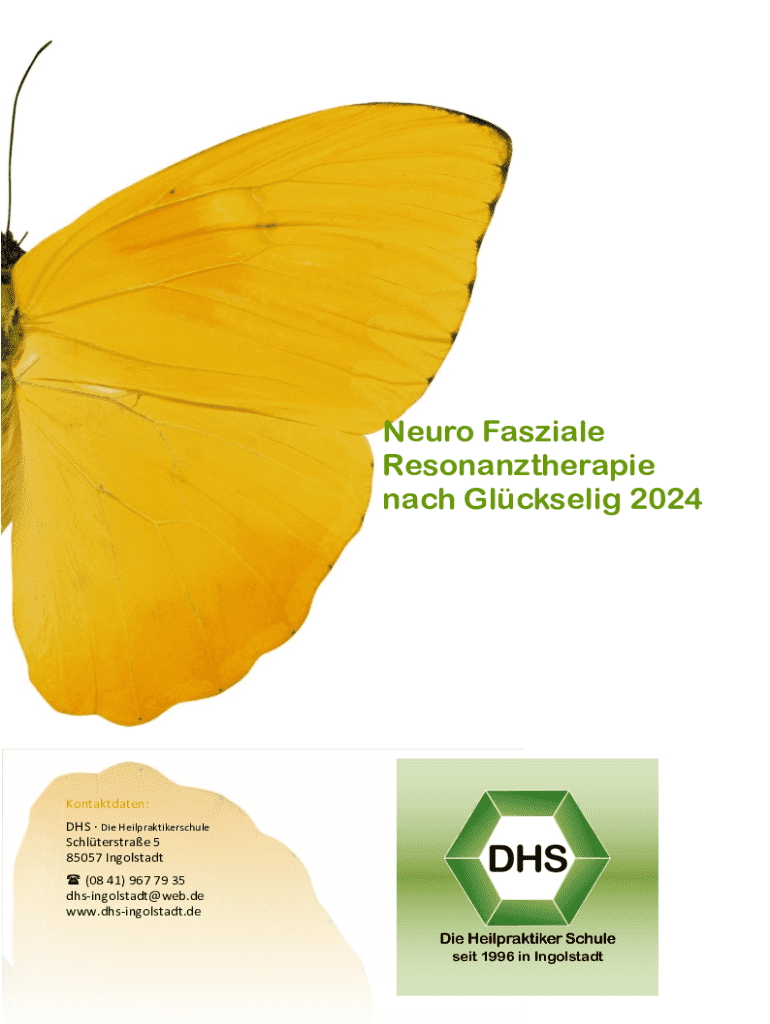 Neuro Fasziale
Resonanztherapie
nach Glückselig 2024

Kontaktdaten:

DHS · Die Heilpraktikerschule
Schlüterstraße 5
85057 Ingolstadt

☎ (08 41) 967 79 35
dhs-ingolstadt@web.de
www.dhs-ingolstadt.de

DHS

Die Heilpraktiker Schule
seit 1996 in Ingolstadt